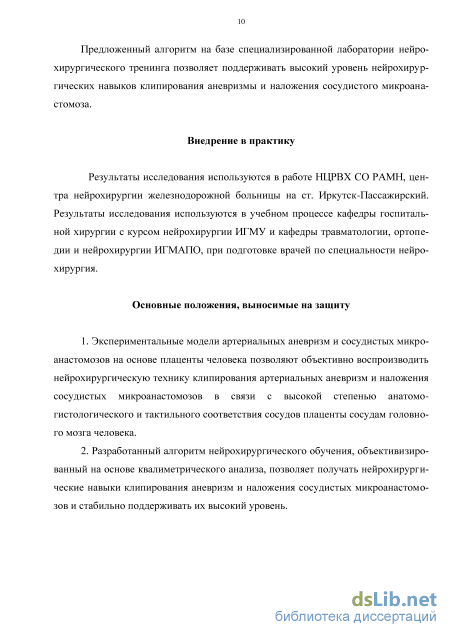 10

Предложенный алгоритм на базе специализированной лаборатории нейрохирургического тренинга позволяет поддерживать высокий уровень нейрохирургических навыков клипирования аневризмы и наложения сосудистого микроанастомоза.

Внедрение в практику

Результаты исследования используются в работе НЦРВХ СО РАМН, центра нейрохирургии железнодорожной больницы на ст. Иркутск-Пассажирский. Результаты исследования используются в учебном процессе кафедры госпитальной хирургии с курсом нейрохирургии ИГМУ и кафедры травматологии, ортопедии и нейрохирургии ИГМАПО, при подготовке врачей по специальности нейрохирургия.

Основные положения, выносимые на защиту

1. Экспериментальные модели артериальных аневризм и сосудистых микроанастомозов на основе плаценты человека позволяют объективно воспроизводить нейрохирургическую технику клипирования артериальных аневризм и наложения сосудистых микроанастомозов в связи с высокой степенью анатомо-гистологического и тактильного соответствия сосудов плаценты сосудам головного мозга человека.

2. Разработанный алгоритм нейрохирургического обучения, объективизированный на основе квалиметрического анализа, позволяет получать нейрохирургические навыки клипирования аневризм и наложения сосудистых микроанастомозов и стабильно поддерживать их высокий уровень.

dsLib.net
библиотека диссертаций